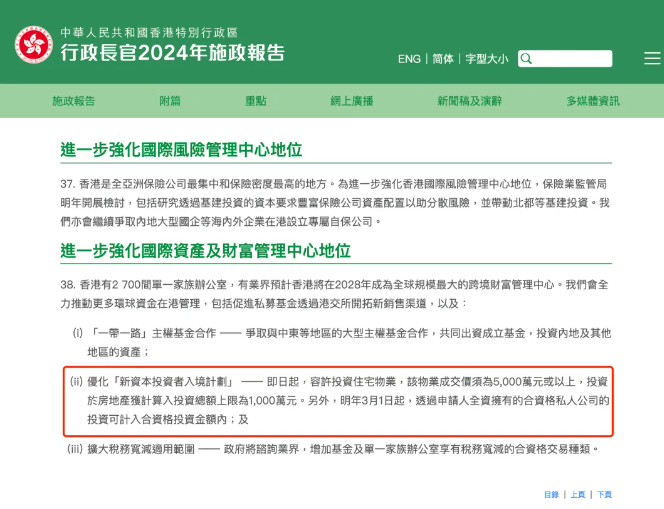 中華人民共和國香港特別行政區
行政長官2024年施政報告

ENG | 简体 | 字型大小

施政報告 附篇 重點 網上廣播 新聞稿及演辭 多媒體資訊

進一步強化國際風險管理中心地位

37. 香港是全亞洲保險公司最集中和保險密度最高的地方。為進一步強化香港國際風險管理中心地位，保險業監管局明年開展檢討，包括研究透過基建投資的資本要求豐富保險公司資產配置以助分散風險，並帶動北都等基建投資。我們亦會繼續爭取內地大型國企等海內外企業在港設立專屬自保公司。

進一步強化國際資產及財富管理中心地位

38. 香港有2 700間單一家族辦公室，有業界預計香港將在2028年成為全球規模最大的跨境財富管理中心。我們會全力推動更多環球資金在港管理，包括促進私募基金透過港交所開拓新銷售渠道，以及：

(i) 「一帶一路」主權基金合作 —— 爭取與中東等地區的大型主權基金合作，共同出資成立基金，投資內地及其他地區的資產；

(ii) 優化「新資本投資者入境計劃」 —— 即日起，容許投資住宅物業，該物業成交價須為5,000萬元或以上，投資於房地產獲計算入投資總額上限為1,000萬元。另外，明年3月1日起，透過申請人全資擁有的合資格私人公司的投資可計入合資格投資金額內；及

(iii) 擴大稅務寬減適用範圍 —— 政府將諮詢業界，增加基金及單一家族辦公室享有稅務寬減的合資格交易種類。

目錄 | 上頁 | 下頁